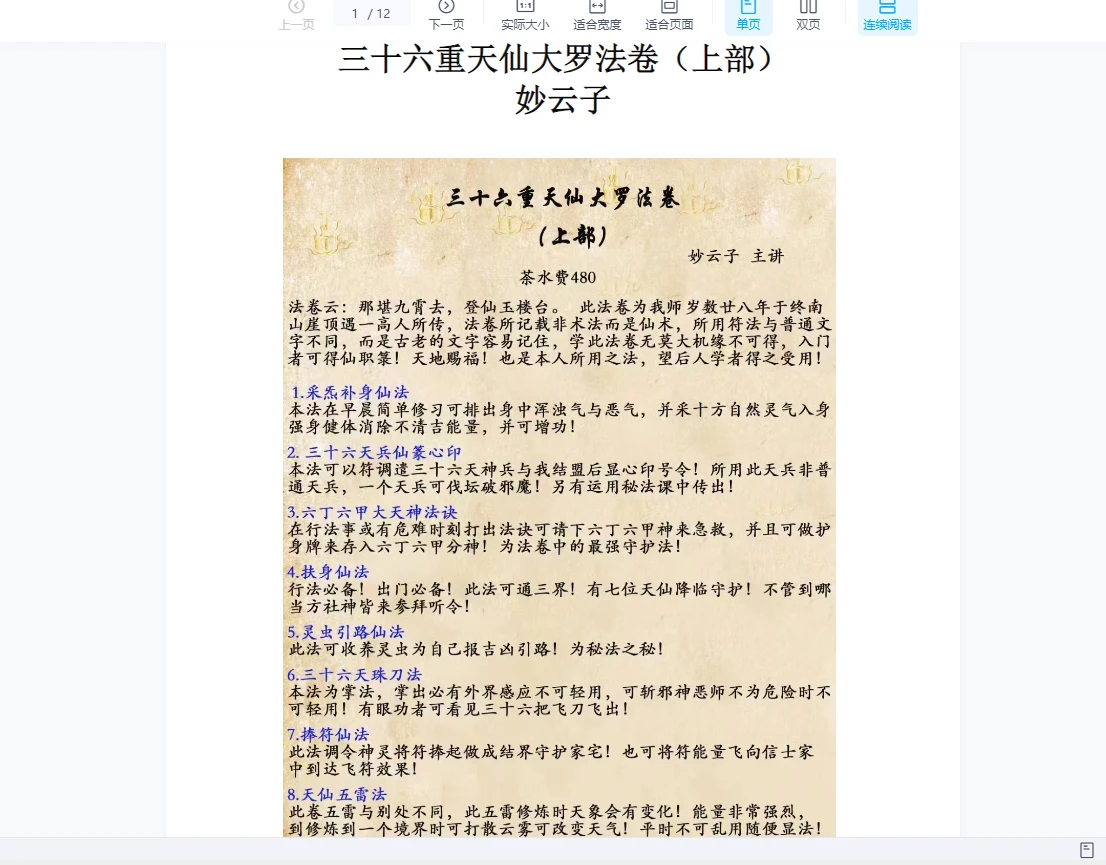 上一页 1 / 12 下一页 实际大小 适合宽度 适合页面 单页 双页 连续阅读

三十六重天仙大罗法卷（上部）
妙云子

三十六重天仙大罗法卷
（上部）
妙云子 主讲
茶水费480

法卷云：那堪九霄去，登仙玉楼台。 此法卷为我师岁数廿八年于终南山崖顶遇一高人所传，法卷所记载非术法而是仙术，所用符法与普通文字不同，而是古老的文字容易记住，学此法卷无莫大机缘不可得，入门者可得仙职箓！天地赐福！也是本人所用之法，望后人学者得之受用！

1.采炁补身仙法
本法在早晨简单修习可排出身中浑浊气与恶气，并采十方自然灵气入身强身健体消除不清吉能量，并可增功！

2. 三十六天兵仙篆心印
本法可以符调遣三十六天神兵与我结盟后显心印号令！所用此天兵非普通天兵，一个天兵可伐坛破邪魔！另有运用秘法课中传出！

3.六丁六甲大天神法诀
在行法事或有危难时刻打出法诀可请下六丁六甲神来急救，并且可做护身牌来存入六丁六甲分神！为法卷中的最强守护法！

4.扶身仙法
行法必备！出门必备！此法可通三界！有七位天仙降临守护！不管到哪当方社神皆来参拜听令！

5.灵虫引路仙法
此法可收养灵虫为自己报吉凶引路！为秘法之秘！

6.三十六天珠刀法
本法为掌法，掌出必有外界感应不可轻用，可斩邪神恶师不为危险时不可轻用！有眼功者可看见三十六把飞刀飞出！

7.捧符仙法
此法调令神灵将符捧起做成结界守护家宅！也可将符能量飞向信士家中到达飞符效果！

8.天仙五雷法
此卷五雷与别处不同，此五雷修炼时天象会有变化！能量非常强烈，到修炼到一个境界时可打散云雾可改变天气！平时不可乱用随便显法！